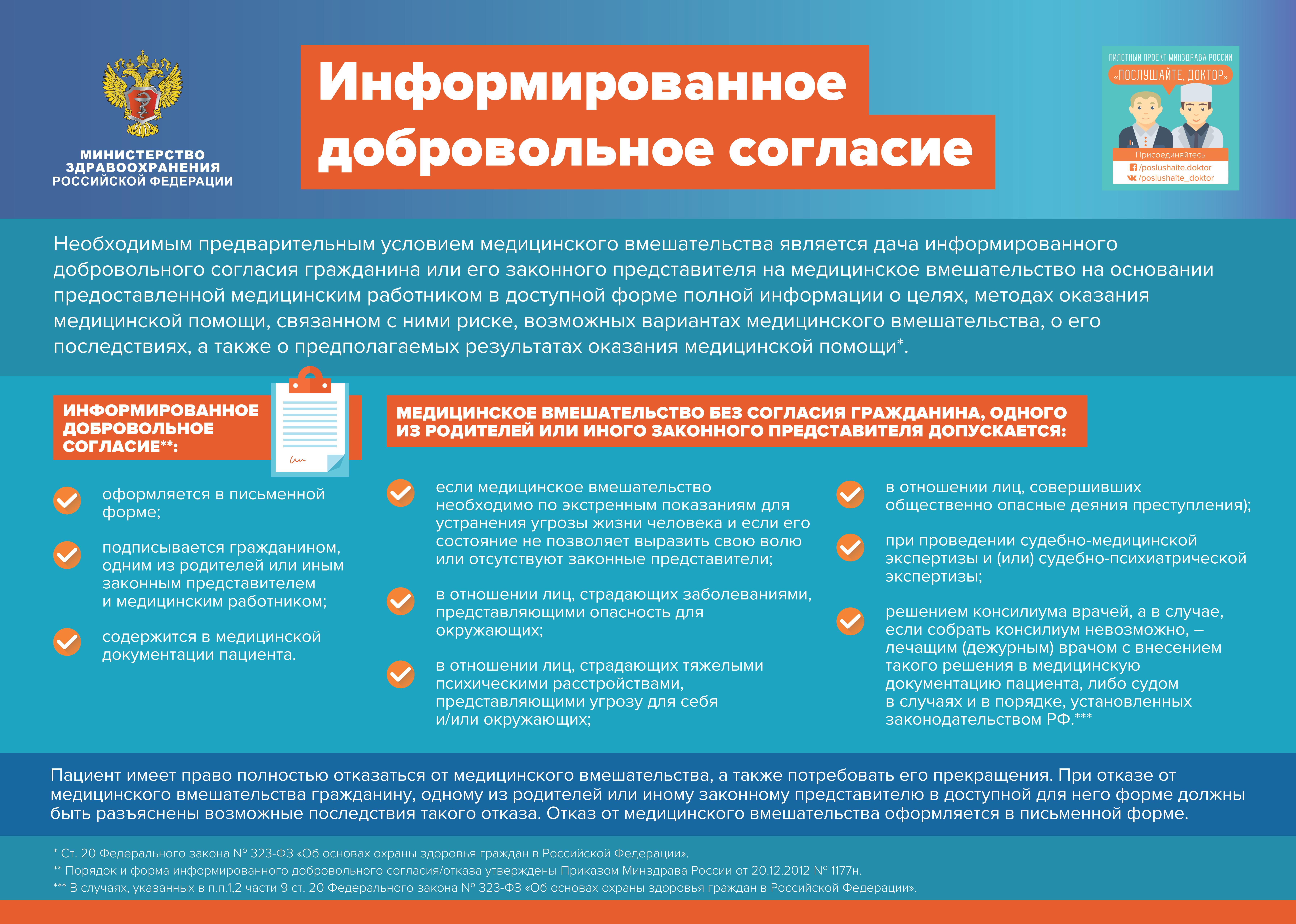 МИНИСТЕРСТВО ЗДРАВООХРАНЕНИЯ РОССИЙСКОЙ ФЕДЕРАЦИИ

Информированное добровольное согласие

ПИЛОТНЫЙ ПРОЕКТ МИНЗДРАВА РОССИИ
«ПОСЛУШАЙТЕ, ДОКТОР»
Присоединяйтесь
/poslushaite.doktor
/poslushaite_doktor

Необходимым предварительным условием медицинского вмешательства является дача информированного добровольного согласия гражданина или его законного представителя на медицинское вмешательство на основании предоставленной медицинским работником в доступной форме полной информации о целях, методах оказания медицинской помощи, связанном с ними риске, возможных вариантах медицинского вмешательства, о его последствиях, а также о предполагаемых результатах оказания медицинской помощи*.

ИНФОРМИРОВАННОЕ ДОБРОВОЛЬНОЕ СОГЛАСИЕ**:

оформляется в письменной форме;

подписывается гражданином, одним из родителей или иным законным представителем и медицинским работником;

содержится в медицинской документации пациента.

МЕДИЦИНСКОЕ ВМЕШАТЕЛЬСТВО БЕЗ СОГЛАСИЯ ГРАЖДАНИНА, ОДНОГО ИЗ РОДИТЕЛЕЙ ИЛИ ИНОГО ЗАКОННОГО ПРЕДСТАВИТЕЛЯ ДОПУСКАЕТСЯ:

если медицинское вмешательство необходимо по экстренным показаниям для устранения угрозы жизни человека и если его состояние не позволяет выразить свою волю или отсутствуют законные представители;

в отношении лиц, страдающих заболеваниями, представляющими опасность для окружающих;

в отношении лиц, страдающих тяжелыми психическими расстройствами, представляющими угрозу для себя и/или окружающих;

в отношении лиц, совершивших общественно опасные деяния преступления);

при проведении судебно-медицинской экспертизы и (или) судебно-психиатрической экспертизы;

решением консилиума врачей, а в случае, если собрать консилиум невозможно, – лечащим (дежурным) врачом с внесением такого решения в медицинскую документацию пациента, либо судом в случаях и в порядке, установленных законодательством РФ.***

Пациент имеет право полностью отказаться от медицинского вмешательства, а также потребовать его прекращения. При отказе от медицинского вмешательства гражданину, одному из родителей или иному законному представителю в доступной для него форме должны быть разъяснены возможные последствия такого отказа. Отказ от медицинского вмешательства оформляется в письменной форме.

* Ст. 20 Федерального закона № 323-ФЗ «Об основах охраны здоровья граждан в Российской Федерации».
** Порядок и форма информированного добровольного согласия/отказа утверждены Приказом Минздрава России от 20.12.2012 № 1177н.
*** В случаях, указанных в п.п.1,2 части 9 ст. 20 Федерального закона № 323-ФЗ «Об основах охраны здоровья граждан в Российской Федерации».